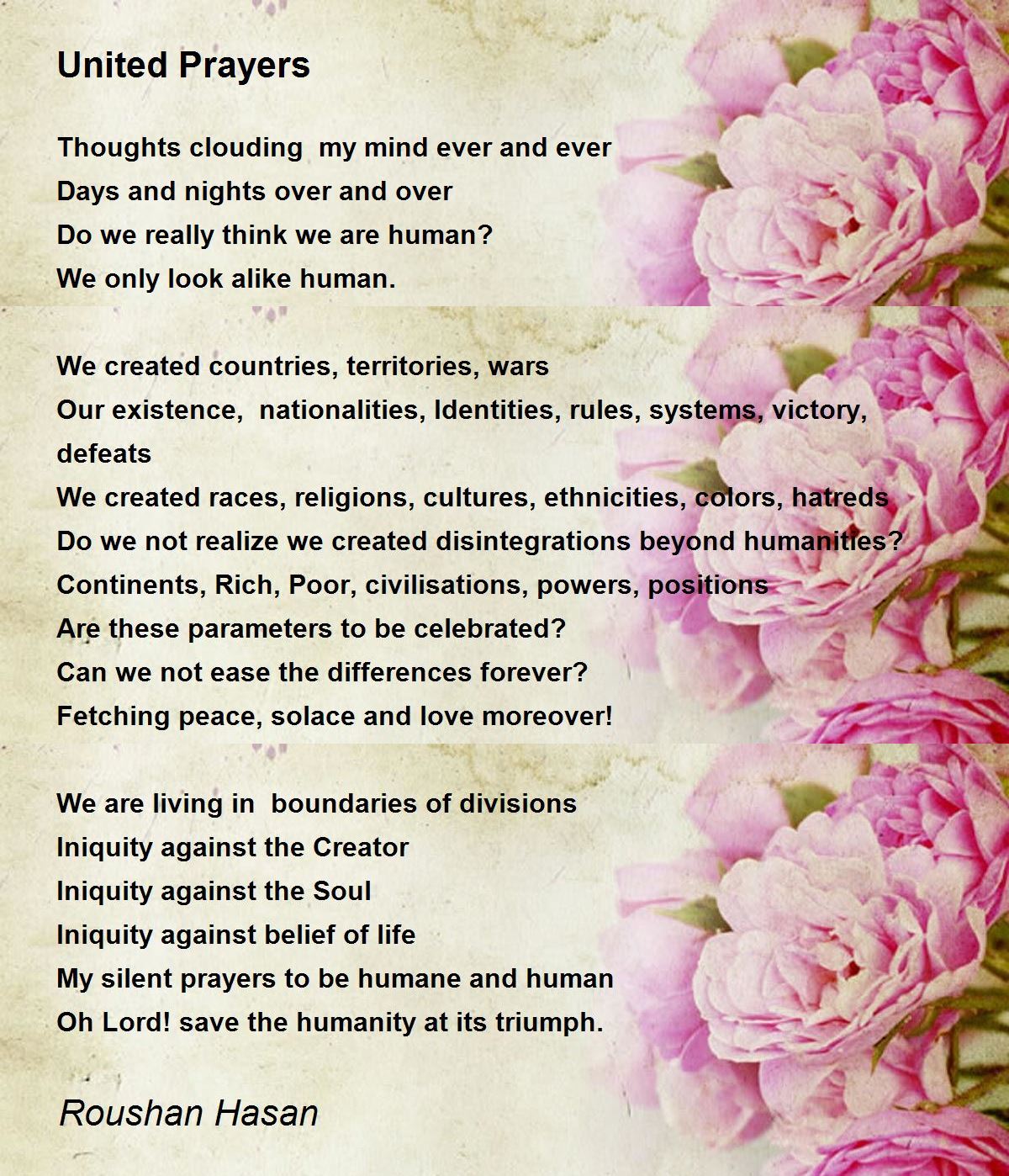 United Prayers

Thoughts clouding  my mind ever and ever
Days and nights over and over
Do we really think we are human?
We only look alike human.

We created countries, territories, wars
Our existence,  nationalities, Identities, rules, systems, victory, defeats
We created races, religions, cultures, ethnicities, colors, hatreds
Do we not realize we created disintegrations beyond humanities?
Continents, Rich, Poor, civilisations, powers, positions
Are these parameters to be celebrated?
Can we not ease the differences forever?
Fetching peace, solace and love moreover!

We are living in  boundaries of divisions
Iniquity against the Creator
Iniquity against the Soul
Iniquity against belief of life
My silent prayers to be humane and human
Oh Lord! save the humanity at its triumph.

Roushan Hasan